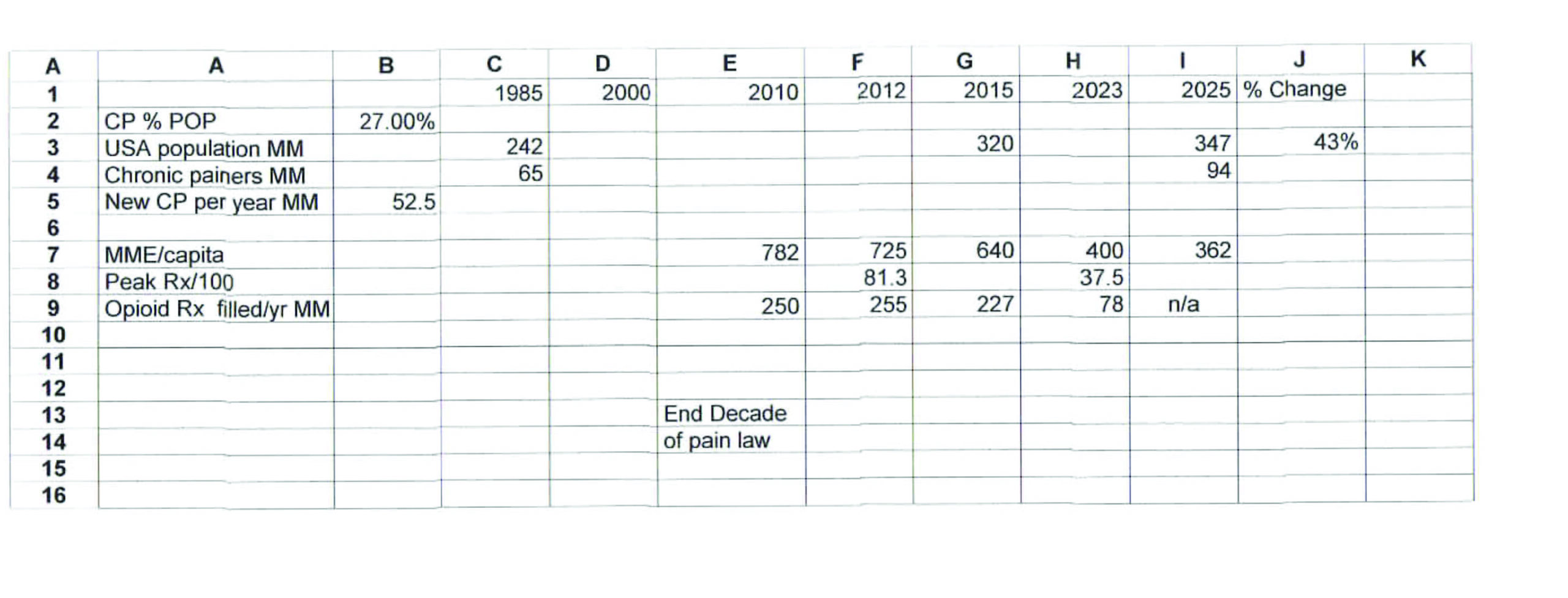 | A | A | B | C | D | E | F | G | H | I | J | K |
|---|---|---|---|---|---|---|---|---|---|---|---|
| 1 | | | 1985 | 2000 | 2010 | 2012 | 2015 | 2023 | 2025 | % Change | |
| 2 | CP % POP | 27.00% | | | | | | | | | |
| 3 | USA population MM | | 242 | | | | 320 | | 347 | 43% | |
| 4 | Chronic painers MM | | 65 | | | | | | 94 | | |
| 5 | New CP per year MM | 52.5 | | | | | | | | | |
| 6 | | | | | | | | | | | |
| 7 | MME/capita | | | | 782 | 725 | 640 | 400 | 362 | | |
| 8 | Peak Rx/100 | | | | | 81.3 | | 37.5 | | | |
| 9 | Opioid Rx filled/yr MM | | | | 250 | 255 | 227 | 78 | n/a | | |
| 10 | | | | | | | | | | | |
| 11 | | | | | | | | | | | |
| 12 | | | | | | | | | | | |
| 13 | | | | | End Decade | | | | | | |
| 14 | | | | | of pain law | | | | | | |
| 15 | | | | | | | | | | | |
| 16 | | | | | | | | | | | |